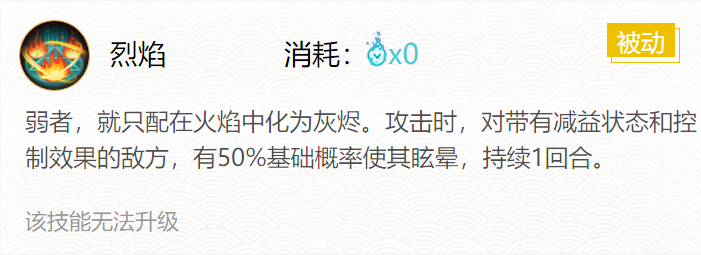 烈焰

消耗：x0

被动

弱者，就只配在火焰中化为灰烬。攻击时，对带有减益状态和控制效果的敌方，有50%基础概率使其眩晕，持续1回合。

该技能无法升级